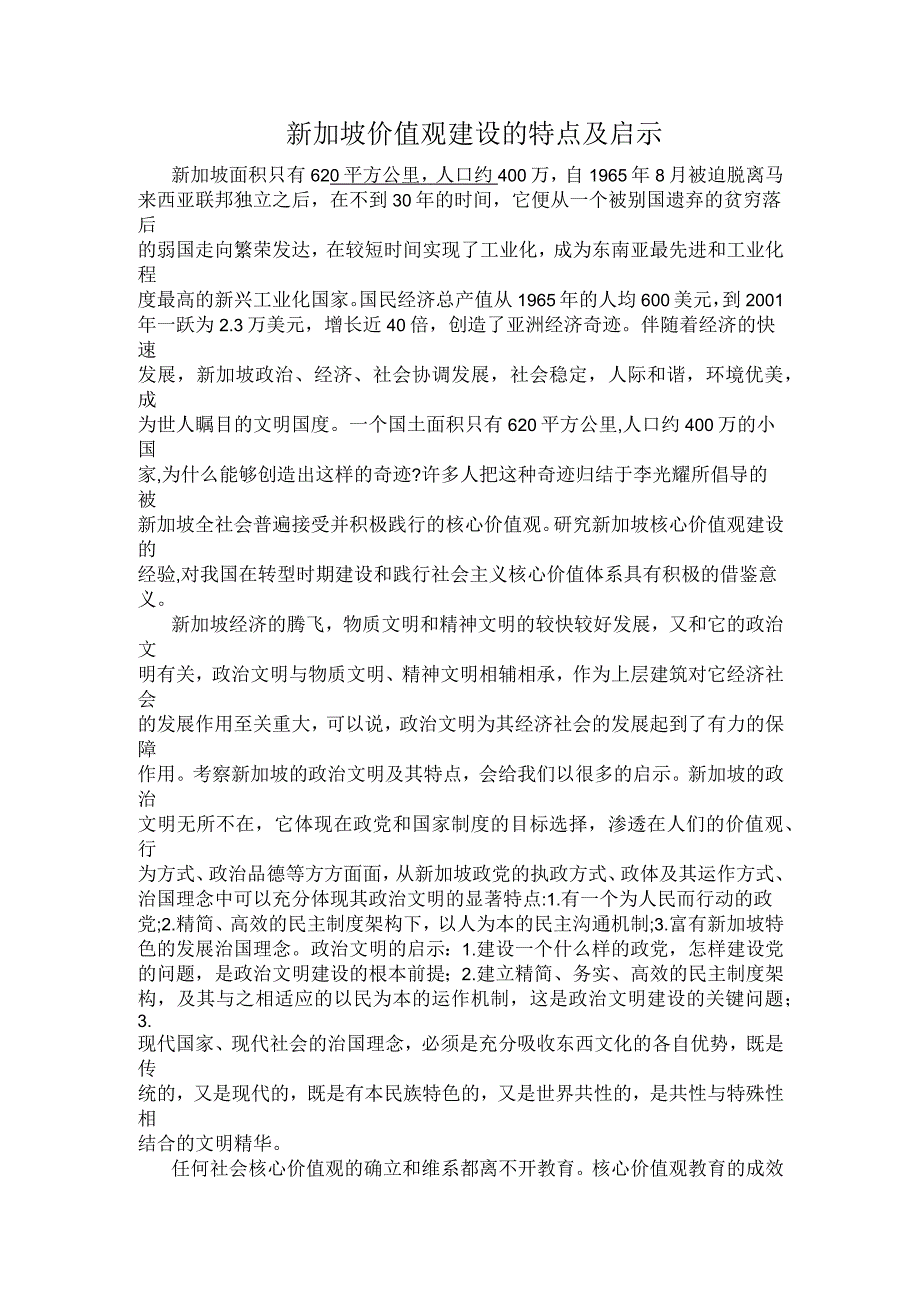 新加坡价值观建设的特点及启示

新加坡面积只有620平方公里，人口约400万，自1965年8月被迫脱离马来西亚联邦独立之后，在不到30年的时间，它便从一个被别国遗弃的贫穷落后的弱国走向繁荣发达，在较短时间实现了工业化，成为东南亚最先进和工业化程度最高的新兴工业化国家。国民经济总产值从1965年的人均600美元，到2001年一跃为2.3万美元，增长近40倍，创造了亚洲经济奇迹。伴随着经济的快速发展，新加坡政治、经济、社会协调发展，社会稳定，人际和谐，环境优美，成为世人瞩目的文明国度。一个国土面积只有620平方公里,人口约400万的小国家,为什么能够创造出这样的奇迹?许多人把这种奇迹归结于李光耀所倡导的被新加坡全社会普遍接受并积极践行的核心价值观。研究新加坡核心价值观建设的经验,对我国在转型时期建设和践行社会主义核心价值体系具有积极的借鉴意义。

新加坡经济的腾飞，物质文明和精神文明的较快较好发展，又和它的政治文明有关，政治文明与物质文明、精神文明相辅相承，作为上层建筑对它经济社会的发展作用至关重大，可以说，政治文明为其经济社会的发展起到了有力的保障作用。考察新加坡的政治文明及其特点，会给我们以很多的启示。新加坡的政治文明无所不在，它体现在政党和国家制度的目标选择，渗透在人们的价值观、行为方式、政治品德等方方面面，从新加坡政党的执政方式、政体及其运作方式、治国理念中可以充分体现其政治文明的显著特点:1.有一个为人民而行动的政党;2.精简、高效的民主制度架构下，以人为本的民主沟通机制;3.富有新加坡特色的发展治国理念。政治文明的启示：1.建设一个什么样的政党，怎样建设党的问题，是政治文明建设的根本前提；2.建立精简、务实、高效的民主制度架构，及其与之相适应的以民为本的运作机制，这是政治文明建设的关键问题；3.现代国家、现代社会的治国理念，必须是充分吸收东西文化的各自优势，既是传统的，又是现代的，既是有本民族特色的，又是世界共性的，是共性与特殊性相结合的文明精华。

任何社会核心价值观的确立和维系都离不开教育。核心价值观教育的成效